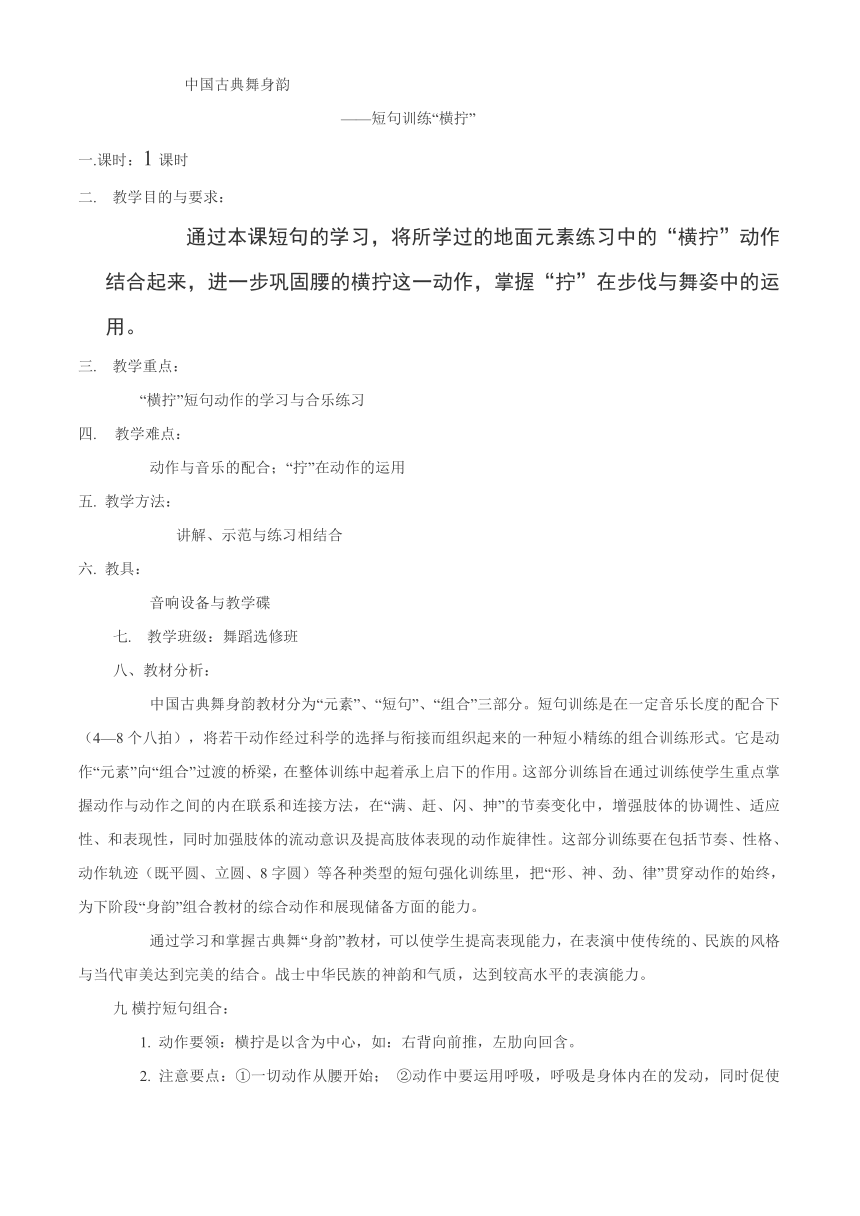 中国古典舞身韵

——短句训练“横拧”

一.课时：1 课时

二. 教学目的与要求：

通过本课短句的学习，将所学过的地面元素练习中的“横拧”动作结合起来，进一步巩固腰的横拧这一动作，掌握“拧”在步伐与舞姿中的运用。

三. 教学重点：

“横拧”短句动作的学习与合乐练习

四. 教学难点：

动作与音乐的配合；“拧”在动作的运用

五. 教学方法：

讲解、示范与练习相结合

六. 教具：

音响设备与教学碟

七. 教学班级：舞蹈选修班

八、教材分析：

中国古典舞身韵教材分为“元素”、“短句”、“组合”三部分。短句训练是在一定音乐长度的配合下（4—8 个八拍），将若干动作经过科学的选择与衔接而组织起来的一种短小精练的组合训练形式。它是动作“元素”向“组合”过渡的桥梁，在整体训练中起着承上启下的作用。这部分训练旨在通过训练使学生重点掌握动作与动作之间的内在联系和连接方法，在“满、赶、闪、抻”的节奏变化中，增强肢体的协调性、适应性、和表现性，同时加强肢体的流动意识及提高肢体表现的动作旋律性。这部分训练要在包括节奏、性格、动作轨迹（既平圆、立圆、8 字圆）等各种类型的短句强化训练里，把“形、神、劲、律”贯穿动作的始终，为下阶段“身韵”组合教材的综合动作和展现储备方面的能力。

通过学习和掌握古典舞“身韵”教材，可以使学生提高表现能力，在表演中使传统的、民族的风格与当代审美达到完美的结合。战士中华民族的神韵和气质，达到较高水平的表演能力。

九 横拧短句组合：

1. 动作要领：横拧是以含为中心，如：右背向前推，左肋向回含。

2. 注意要点：①一切动作从腰开始； ②动作中要运用呼吸，呼吸是身体内在的发动，同时促使